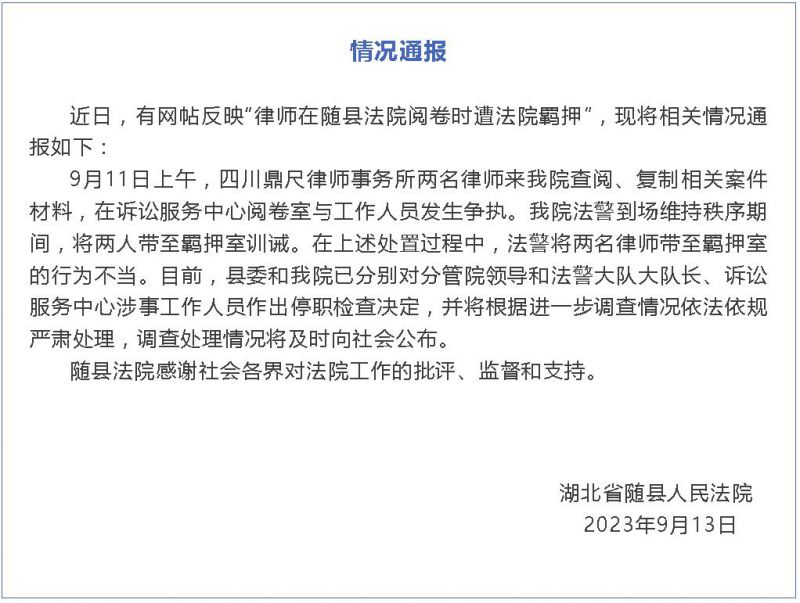 情况通报

近日，有网帖反映“律师在随县法院阅卷时遭法院羁押”，现将相关情况通报如下：

9月11日上午，四川鼎尺律师事务所两名律师来我院查阅、复制相关案件材料，在诉讼服务中心阅卷室与工作人员发生争执。我院法警到场维持秩序期间，将两人带至羁押室训诫。在上述处置过程中，法警将两名律师带至羁押室的行为不当。目前，县委和我院已分别对分管院领导和法警大队大队长、诉讼服务中心涉事工作人员作出停职检查决定，并将根据进一步调查情况依法依规严肃处理，调查处理情况将及时向社会公布。

随县法院感谢社会各界对法院工作的批评、监督和支持。

湖北省随县人民法院
2023年9月13日